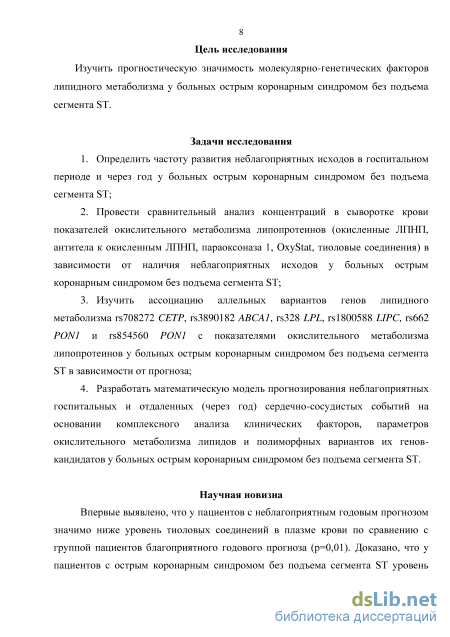 8

Цель исследования

Изучить прогностическую значимость молекулярно-генетических факторов липидного метаболизма у больных острым коронарным синдромом без подъема сегмента ST.

Задачи исследования

1. Определить частоту развития неблагоприятных исходов в госпитальном периоде и через год у больных острым коронарным синдромом без подъема сегмента ST;

2. Провести сравнительный анализ концентраций в сыворотке крови показателей окислительного метаболизма липопротеинов (окисленные ЛПНП, антитела к окисленным ЛПНП, параоксоназа 1, OxyStat, тиоловые соединения) в зависимости от наличия неблагоприятных исходов у больных острым коронарным синдромом без подъема сегмента ST;

3. Изучить ассоциацию аллельных вариантов генов липидного метаболизма rs708272 CETP, rs3890182 ABCA1, rs328 LPL, rs1800588 LIPC, rs662 PON1 и rs854560 PON1 с показателями окислительного метаболизма липопротеинов у больных острым коронарным синдромом без подъема сегмента ST в зависимости от прогноза;

4. Разработать математическую модель прогнозирования неблагоприятных госпитальных и отдаленных (через год) сердечно-сосудистых событий на основании комплексного анализа клинических факторов, параметров окислительного метаболизма липидов и полиморфных вариантов их генов-кандидатов у больных острым коронарным синдромом без подъема сегмента ST.

Научная новизна

Впервые выявлено, что у пациентов с неблагоприятным годовым прогнозом значимо ниже уровень тиоловых соединений в плазме крови по сравнению с группой пациентов благоприятного годового прогноза (p=0,01). Доказано, что у пациентов с острым коронарным синдромом без подъема сегмента ST уровень

dsLib.net
библиотека диссертаций